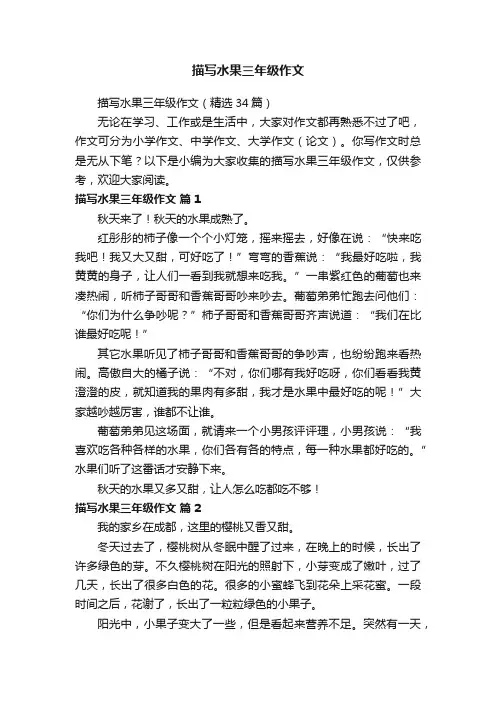 描写水果三年级作文

描写水果三年级作文（精选34篇）

无论在学习、工作或是生活中，大家对作文都再熟悉不过了吧，作文可分为小学作文、中学作文、大学作文（论文）。你写作文时总是无从下笔？以下是小编为大家收集的描写水果三年级作文，仅供参考，欢迎大家阅读。

描写水果三年级作文 篇1

秋天来了！秋天的水果成熟了。

红彤彤的柿子像一个个小灯笼，摇来摇去，好像在说：“快来吃我吧！我又大又甜，可好吃了！”弯弯的香蕉说：“我最好吃啦，我黄黄的身子，让人们一看到我就想来吃我。”一串紫红色的葡萄也来凑热闹，听柿子哥哥和香蕉哥哥吵来吵去。葡萄弟弟忙跑去问他们：“你们为什么争吵呢？”柿子哥哥和香蕉哥哥齐声说道：“我们在比谁最好吃呢！”

其它水果听见了柿子哥哥和香蕉哥哥的争吵声，也纷纷跑来看热闹。高傲自大的橘子说：“不对，你们哪有我好吃呀，你们看看我黄澄澄的皮，就知道我的果肉有多甜，我才是水果中最好吃的呢！”大家越吵越厉害，谁都不让谁。

葡萄弟弟见这场面，就请来一个小男孩评评理，小男孩说：“我喜欢吃各种各样的水果，你们各有各的特点，每一种水果都好吃的。”水果们听了这番话才安静下来。

秋天的水果又多又甜，让人怎么吃都吃不够！

描写水果三年级作文 篇2

我的家乡在成都，这里的樱桃又香又甜。

冬天过去了，樱桃树从冬眠中醒了过来，在晚上的时候，长出了许多绿色的芽。不久樱桃树在阳光的照射下，小芽变成了嫩叶，过了几天，长出了很多白色的花。很多的小蜜蜂飞到花朵上采花蜜。一段时间之后，花谢了，长出了一粒粒绿色的小果子。

阳光中，小果子变大了一些，但是看起来营养不足。突然有一天，